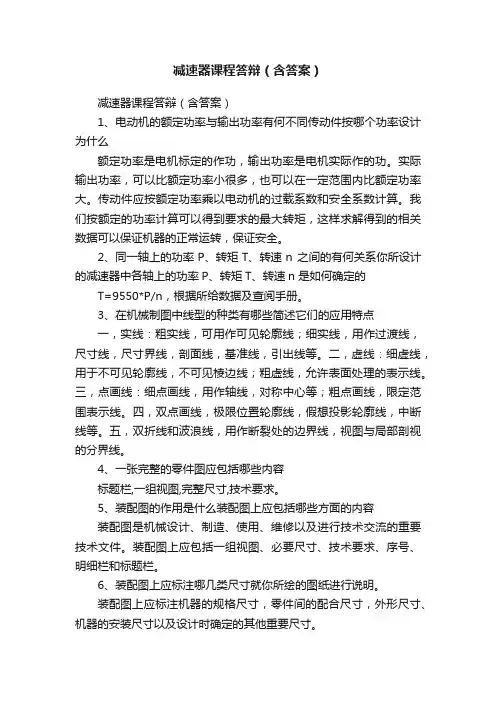 减速器课程答辩（含答案）

减速器课程答辩（含答案）

1、电动机的额定功率与输出功率有何不同传动件按哪个功率设计为什么

额定功率是电机标定的作功，输出功率是电机实际作的功。实际输出功率，可以比额定功率小很多，也可以在一定范围内比额定功率大。传动件应按额定功率乘以电动机的过载系数和安全系数计算。我们按额定的功率计算可以得到要求的最大转矩，这样求解得到的相关数据可以保证机器的正常运转，保证安全。

2、同一轴上的功率 P、转矩 T、转速 n 之间的有何关系你所设计的减速器中各轴上的功率 P、转矩 T、转速 n 是如何确定的

T=9550*P/n，根据所给数据及查阅手册。

3、在机械制图中线型的种类有哪些简述它们的应用特点

一，实线：粗实线，可用作可见轮廓线；细实线，用作过渡线，尺寸线，尺寸界线，剖面线，基准线，引出线等。二，虚线：细虚线，用于不可见轮廓线，不可见棱边线；粗虚线，允许表面处理的表示线。三，点画线：细点画线，用作轴线，对称中心等；粗点画线，限定范围表示线。四，双点画线，极限位置轮廓线，假想投影轮廓线，中断线等。五，双折线和波浪线，用作断裂处的边界线，视图与局部剖视的分界线。

4、一张完整的零件图应包括哪些内容

标题栏,一组视图,完整尺寸,技术要求。

5、装配图的作用是什么装配图上应包括哪些方面的内容

装配图是机械设计、制造、使用、维修以及进行技术交流的重要技术文件。装配图上应包括一组视图、必要尺寸、技术要求、序号、明细栏和标题栏。

6、装配图上应标注哪几类尺寸就你所绘的图纸进行说明。

装配图上应标注机器的规格尺寸，零件间的配合尺寸，外形尺寸、机器的安装尺寸以及设计时确定的其他重要尺寸。